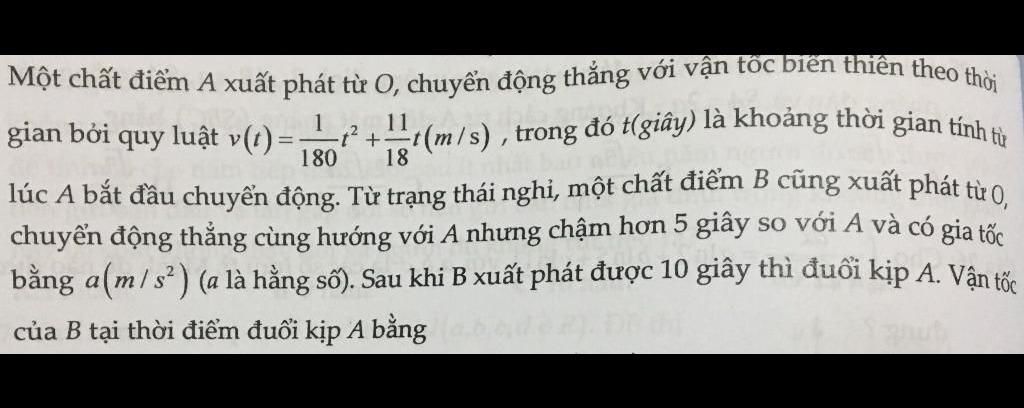 Một chất điểm A xuất phát từ O, chuyển động thẳng với vận tốc biến thiên theo thời gian bởi quy luật $v(t)=\frac{1}{180}t^2+\frac{11}{18}t(m/s)$ , trong đó t(giây) là khoảng thời gian tính từ lúc A bắt đầu chuyển động. Từ trạng thái nghỉ, một chất điểm B cũng xuất phát từ O, chuyển động thẳng cùng hướng với A nhưng chậm hơn 5 giây so với A và có gia tốc bằng $a(m/s^2)$ (a là hằng số). Sau khi B xuất phát được 10 giây thì đuổi kịp A. Vận tốc của B tại thời điểm đuổi kịp A bằng